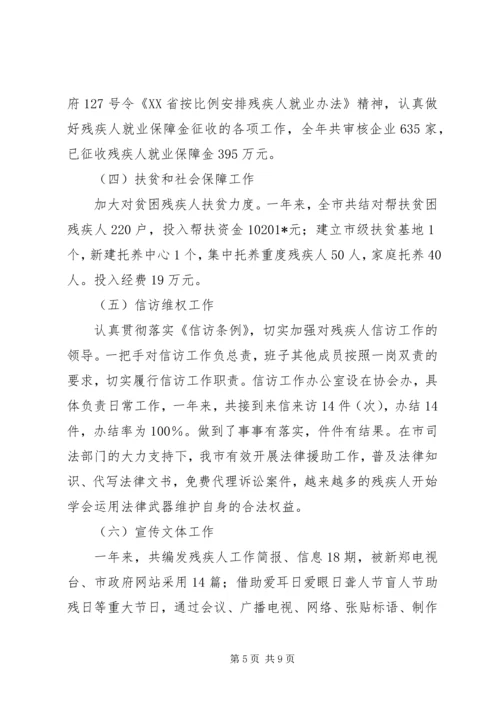 府 127 号令《XX 省按比例安排残疾人就业办法》精神，认真做好残疾人就业保障金征收的各项工作，全年共审核企业 635 家，已征收残疾人就业保障金 395 万元。

（四）扶贫和社会保障工作

加大对贫困残疾人扶贫力度。一年来，全市共结对帮扶贫困残疾人 220 户，投入帮扶资金 10201*元；建立市级扶贫基地 1 个，新建托养中心 1 个，集中托养重度残疾人 50 人，家庭托养 40 人。投入经费 19 万元。

（五）信访维权工作

认真贯彻落实《信访条例》，切实加强对残疾人信访工作的领导。一把手对信访工作负总责，班子其他成员按照一岗双责的要求，切实履行信访工作职责。信访工作办公室设在协会办，具体负责日常工作，一年来，共接到来信来访 14 件（次），办结 14 件，办结率为 100%。做到了事事有落实，件件有结果。在市司法部门的大力支持下，我市有效开展法律援助工作，普及法律知识、代写法律文书，免费代理诉讼案件，越来越多的残疾人开始学会运用法律武器维护自身的合法权益。

（六）宣传文体工作

一年来，共编发残疾人工作简报、信息 18 期，被新郑电视台、市政府网站采用 14 篇；借助爱耳日爱眼日聋人节盲人节助残日等重大节日，通过会议、广播电视、网络、张贴标语、制作

第 5 页 共 9 页